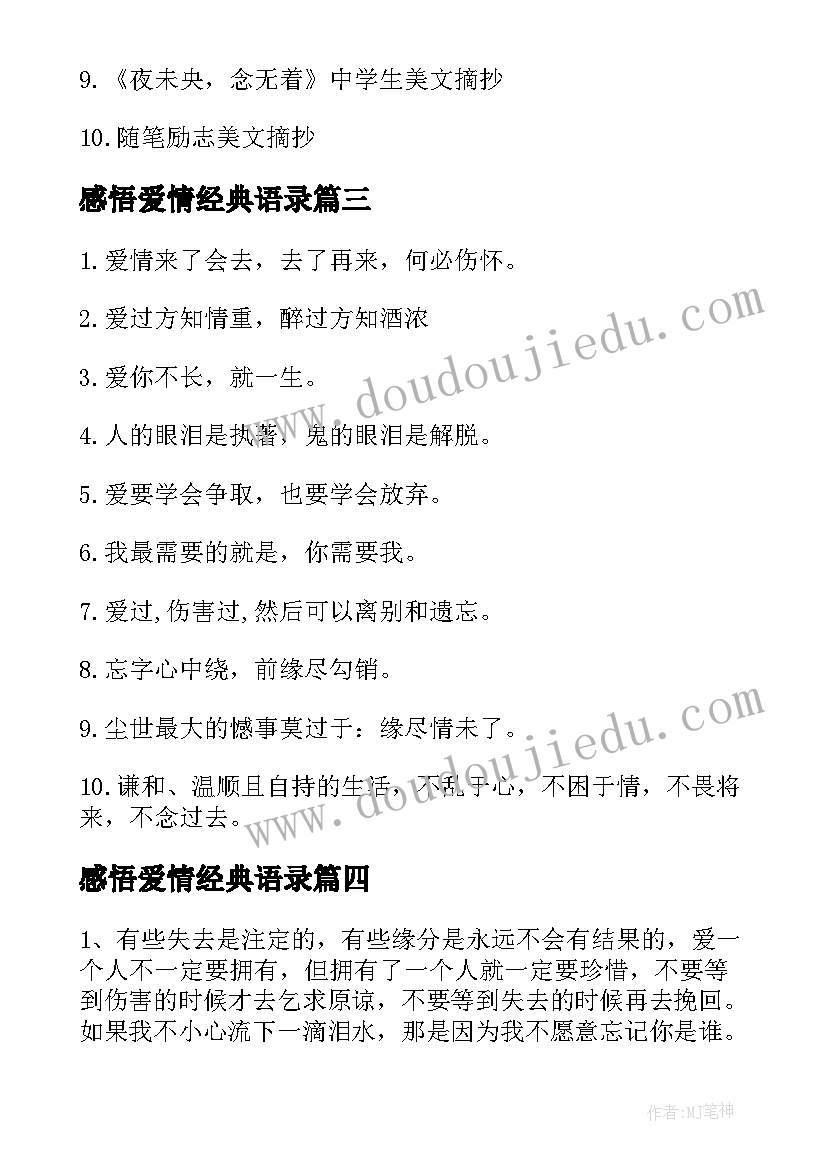 9.《夜未央，念无着》中学生美文摘抄

10.随笔励志美文摘抄

感悟爱情经典语录篇三

1.爱情来了会去，去了再来，何必伤怀。

2.爱过方知情重，醉过方知酒浓

3.爱你不长，就一生。

4.人的眼泪是执著，鬼的眼泪是解脱。

5.爱要学会争取，也要学会放弃。

6.我最需要的就是，你需要我。

7.爱过,伤害过,然后可以离别和遗忘。

8.忘字心中绕，前缘尽勾销。

9.尘世最大的憾事莫过于：缘尽情未了。

10.谦和、温顺且自持的生活，不乱于心，不困于情，不畏将来，不念过去。

感悟爱情经典语录篇四

1、有些失去是注定的，有些缘分是永远不会有结果的，爱一个人不一定要拥有，但拥有了一个人就一定要珍惜，不要等到伤害的时候才去乞求原谅，不要等到失去的时候再去挽回。如果我不小心流下一滴泪水，那是因为我不愿意忘记你是谁。

www.doudoujiedu.com

www.doudoujiedu.com

作者:MJ笔神